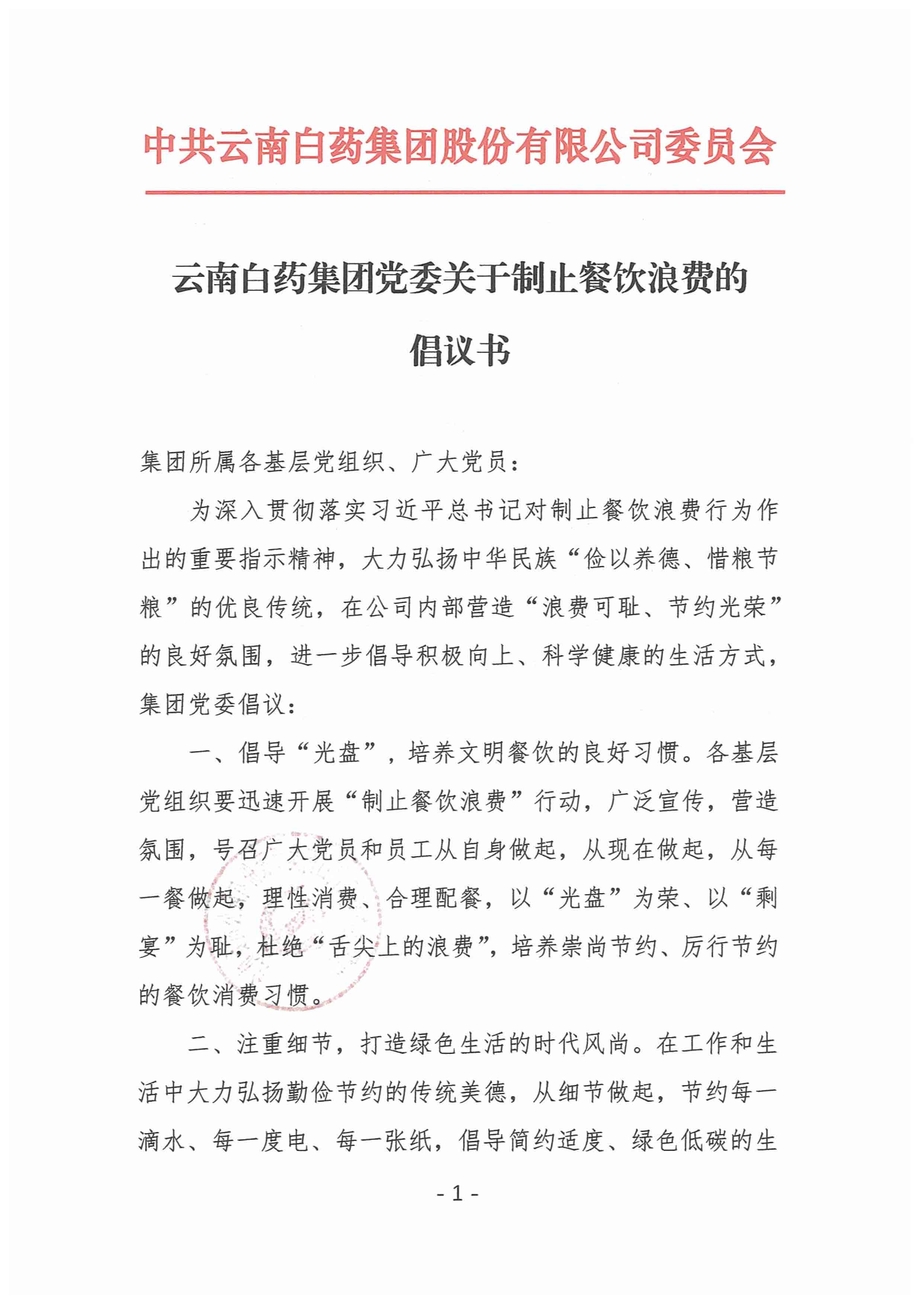 中共云南白药集团股份有限公司委员会

云南白药集团党委关于制止餐饮浪费的倡议书

集团所属各基层党组织、广大党员：

为深入贯彻落实习近平总书记对制止餐饮浪费行为作出的重要指示精神，大力弘扬中华民族“俭以养德、惜粮节粮”的优良传统，在公司内部营造“浪费可耻、节约光荣”的良好氛围，进一步倡导积极向上、科学健康的生活方式，集团党委倡议：

一、倡导“光盘”，培养文明餐饮的良好习惯。各基层党组织要迅速开展“制止餐饮浪费”行动，广泛宣传，营造氛围，号召广大党员和员工从自身做起，从现在做起，从每一餐做起，理性消费、合理配餐，以“光盘”为荣、以“剩宴”为耻，杜绝“舌尖上的浪费”，培养崇尚节约、厉行节约的餐饮消费习惯。

二、注重细节，打造绿色生活的时代风尚。在工作和生活中大力弘扬勤俭节约的传统美德，从细节做起，节约每一滴水、每一度电、每一张纸，倡导简约适度、绿色低碳的生

- 1 -